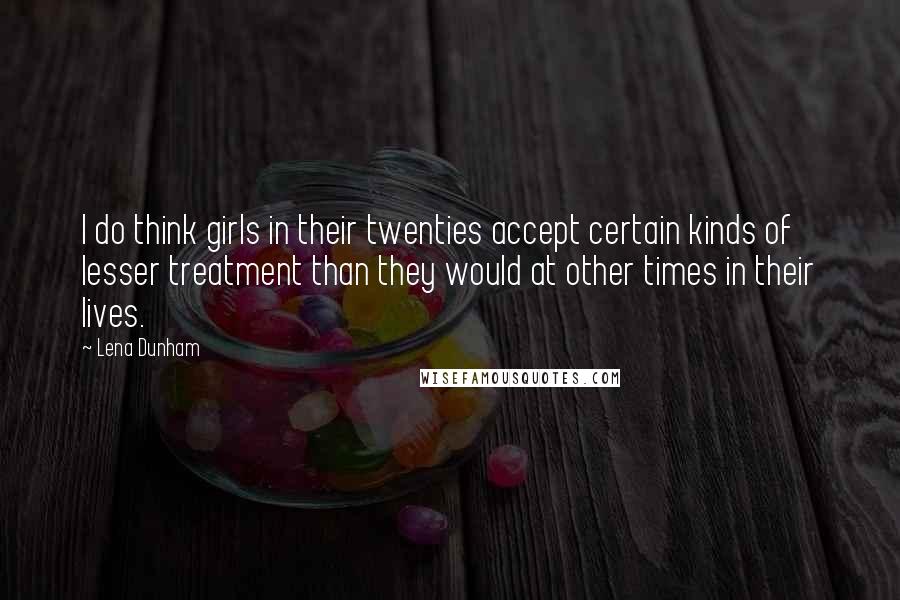 I do think girls in their twenties accept certain kinds of lesser treatment than they would at other times in their lives.

~ Lena Dunham

WISEFAMOUSQUOTES.COM